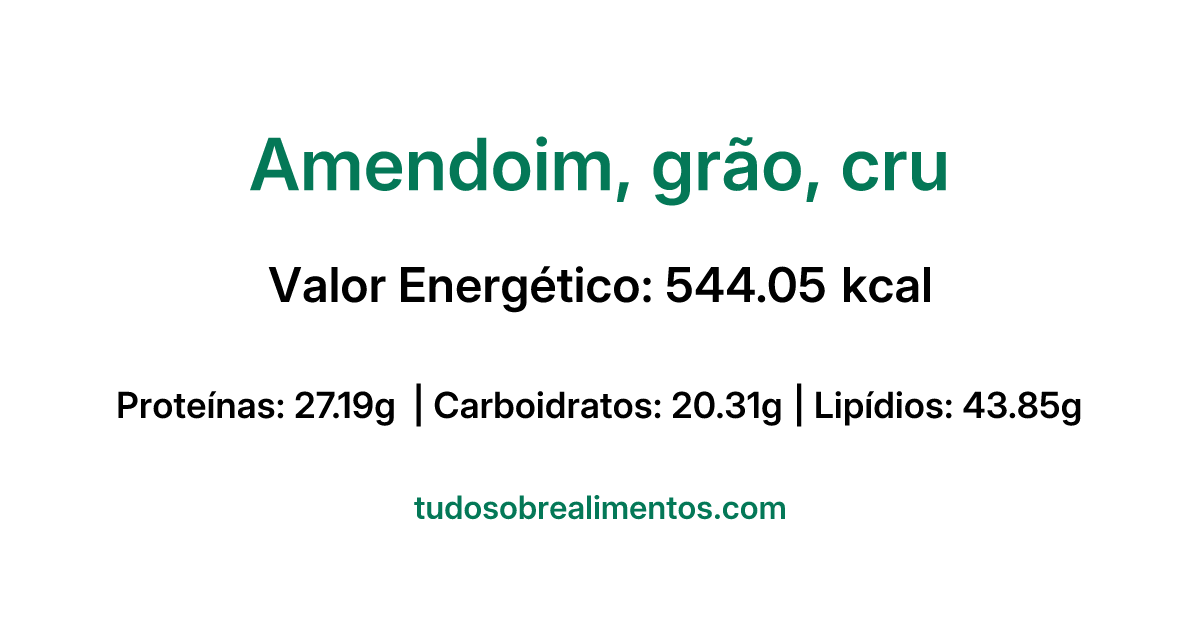 Amendoim, grão, cru

Valor Energético: 544.05 kcal

Proteínas: 27.19g | Carboidratos: 20.31g | Lipídios: 43.85g

tudosobrealimentos.com